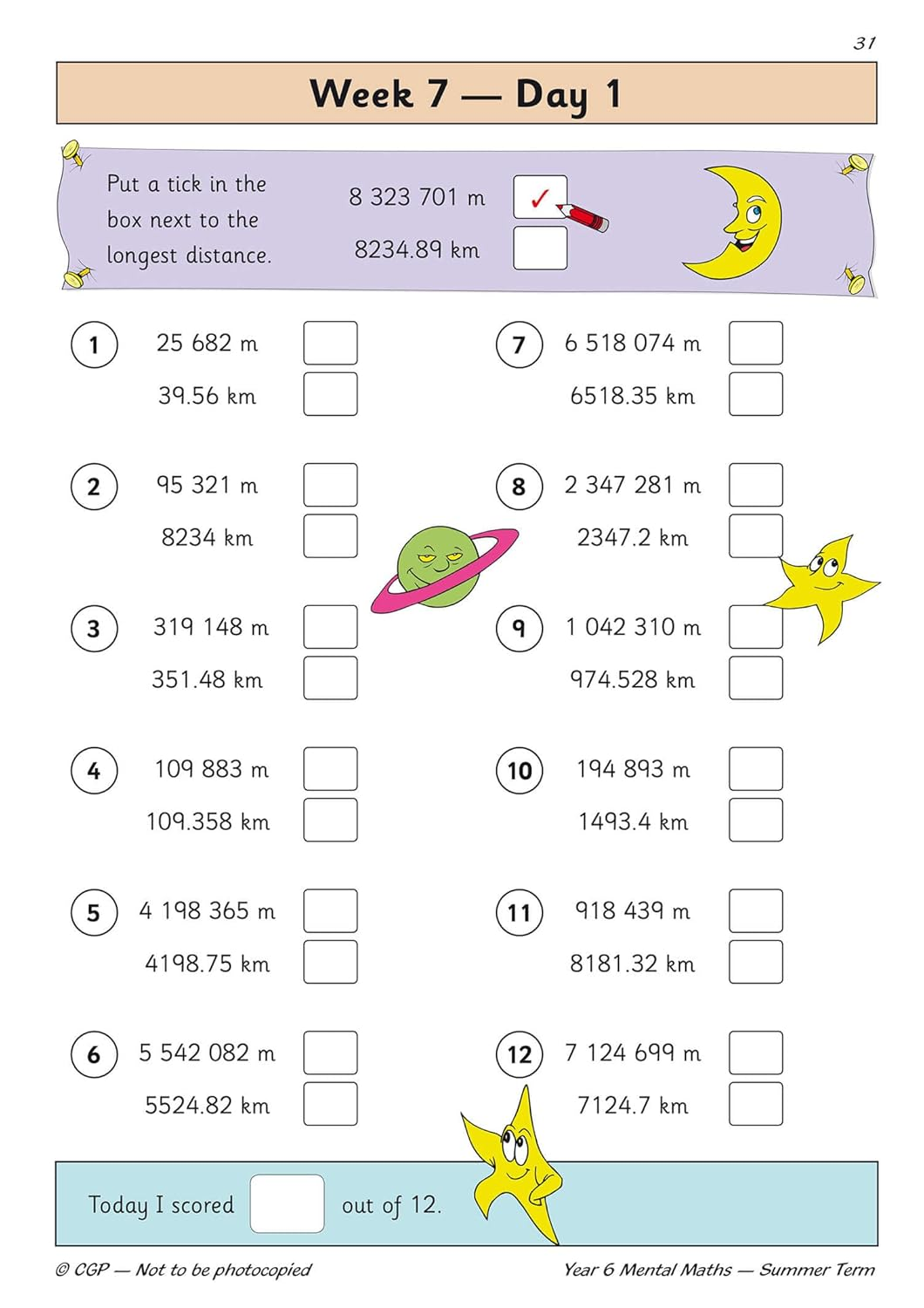 31

Week 7 — Day 1

Put a tick in the box next to the longest distance.

8 323 701 m ✓
8234.89 km

1
25 682 m
39.56 km

2
95 321 m
8234 km

3
319 148 m
351.48 km

4
109 883 m
109.358 km

5
4 198 365 m
4198.75 km

6
5 542 082 m
5524.82 km

7
6 518 074 m
6518.35 km

8
2 347 281 m
2347.2 km

9
1 042 310 m
974.528 km

10
194 893 m
1493.4 km

11
918 439 m
8181.32 km

12
7 124 699 m
7124.7 km

Today I scored out of 12.

© CGP — Not to be photocopied

Year 6 Mental Maths — Summer Term